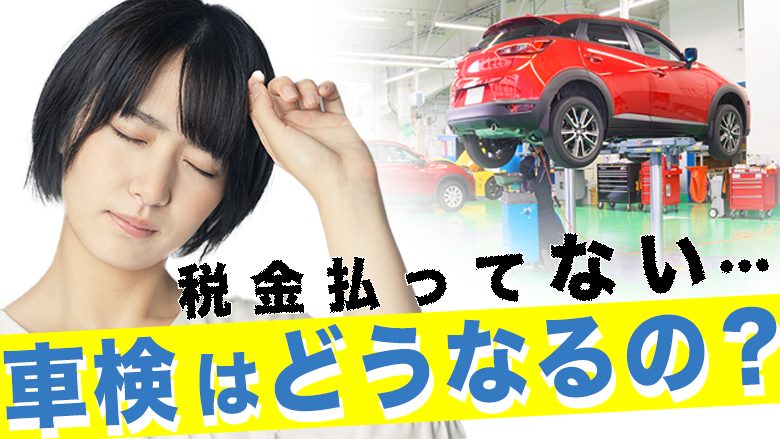 税金払ってない…
車検はどうなるの？